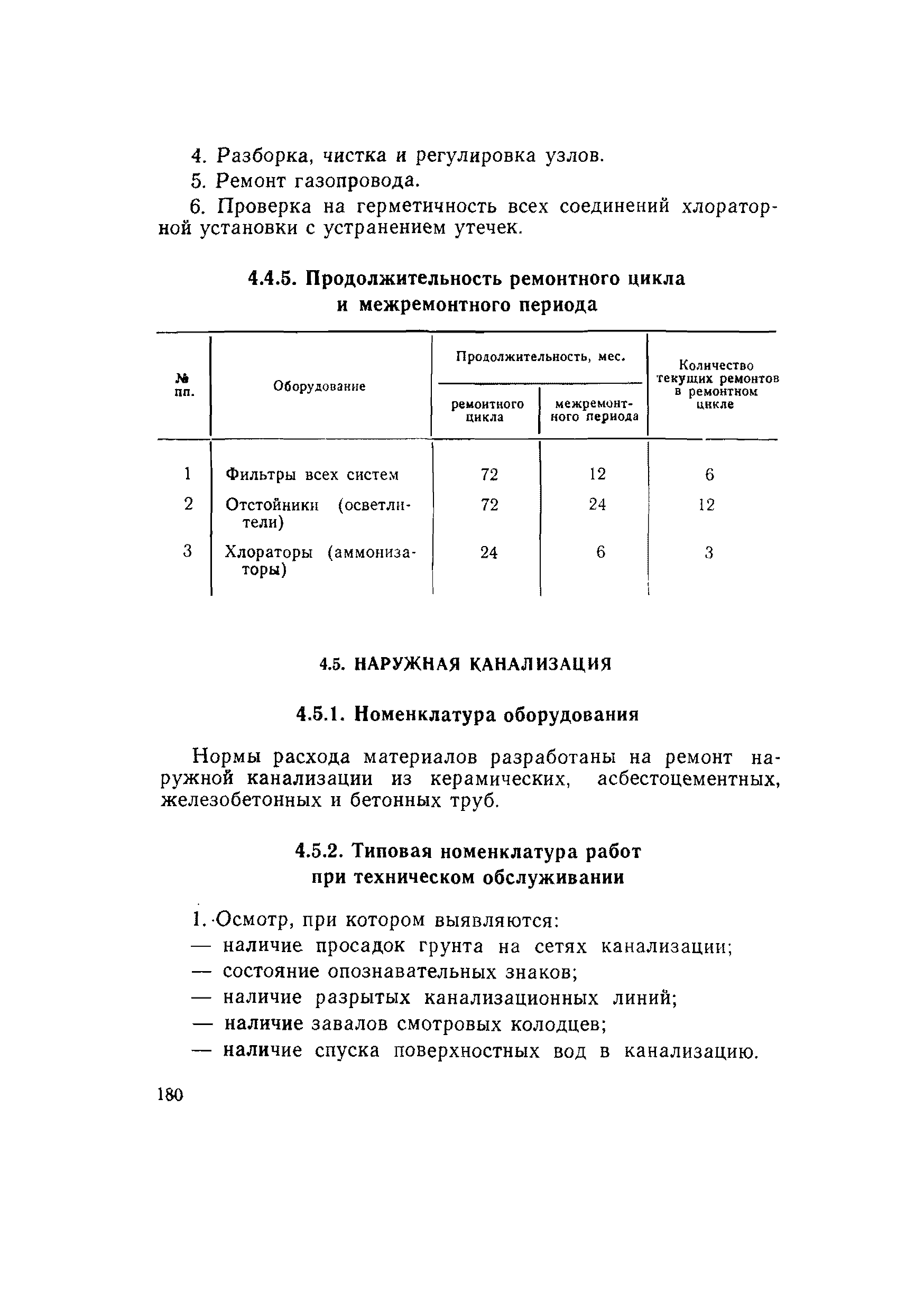 4. Разборка, чистка и регулировка узлов.

5. Ремонт газопровода.

6. Проверка на герметичность всех соединений хлораторной установки с устранением утечек.

4.4.5. Продолжительность ремонтного цикла и межремонтного периода

| № пп. | Оборудование | Продолжительность, мес. ремонтного цикла | Продолжительность, мес. межремонтного периода | Количество текущих ремонтов в ремонтном цикле |
|---|---|---|---|---|
| 1 | Фильтры всех систем | 72 | 12 | 6 |
| 2 | Отстойники (осветлители) | 72 | 24 | 12 |
| 3 | Хлораторы (аммонизаторы) | 24 | 6 | 3 |

4.5. НАРУЖНАЯ КАНАЛИЗАЦИЯ

4.5.1. Номенклатура оборудования

Нормы расхода материалов разработаны на ремонт наружной канализации из керамических, асбестоцементных, железобетонных и бетонных труб.

4.5.2. Типовая номенклатура работ при техническом обслуживании

1. Осмотр, при котором выявляются:
— наличие просадок грунта на сетях канализации;
— состояние опознавательных знаков;
— наличие разрытых канализационных линий;
— наличие завалов смотровых колодцев;
— наличие спуска поверхностных вод в канализацию.

180